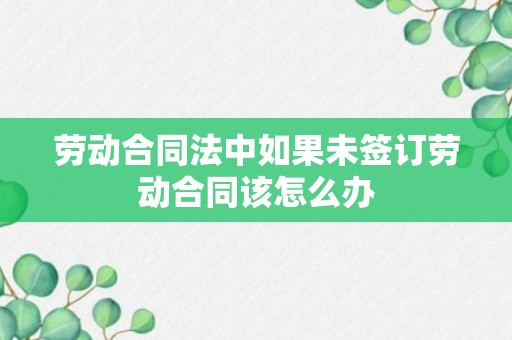 劳动合同法中如果未签订劳动合同该怎么办